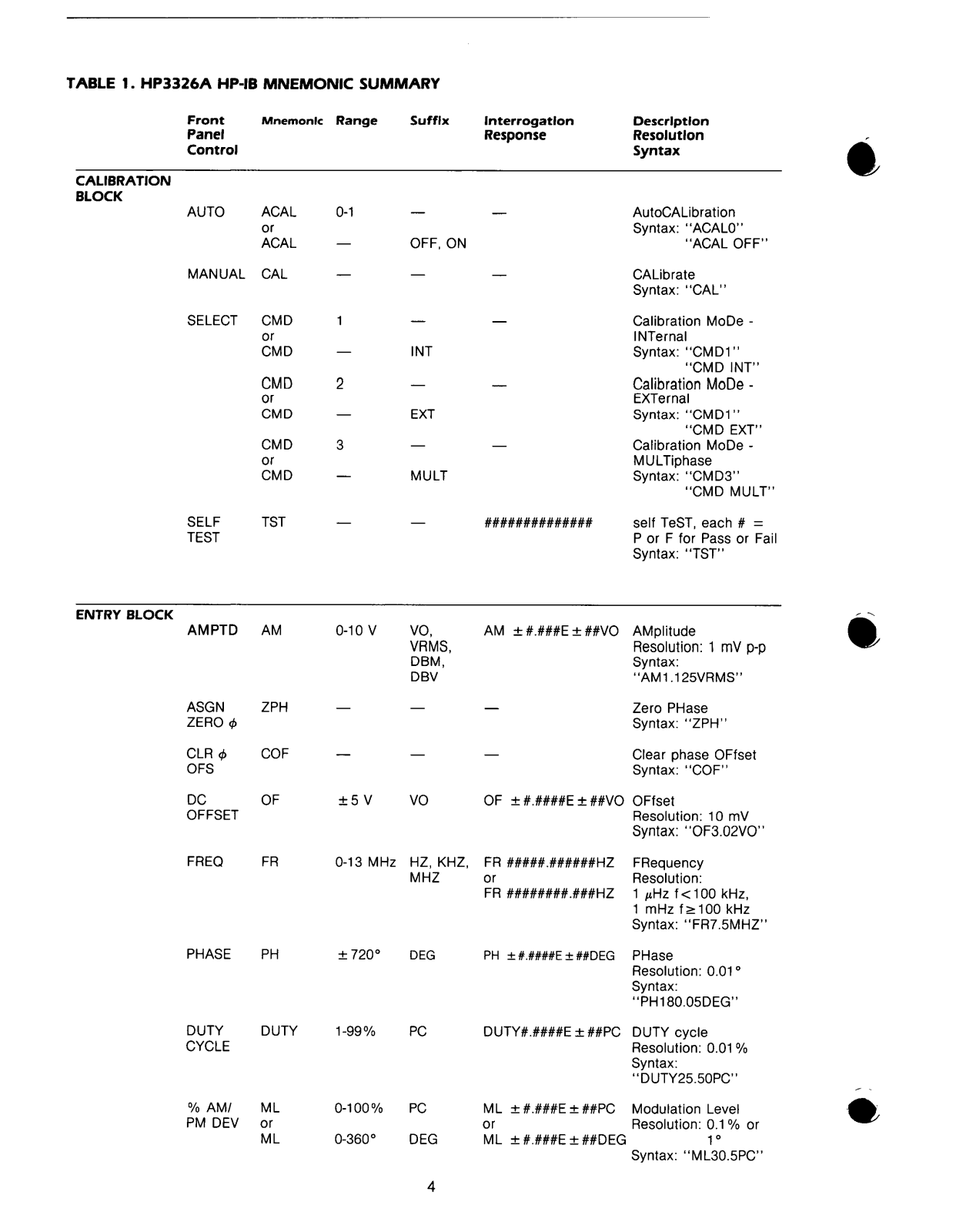 TABLE 1. HP3326A HP-IB MNEMONIC SUMMARY

| | Front Panel Control | Mnemonic | Range | Suffix | Interrogation Response | Description Resolution Syntax |
|---|---|---|---|---|---|---|
| CALIBRATION BLOCK | | | | | | |
| | AUTO | ACAL or ACAL | 0-1 — | — OFF, ON | — | AutoCALibration Syntax: "ACAL0" "ACAL OFF" |
| | MANUAL | CAL | — | — | — | CALibrate Syntax: "CAL" |
| | SELECT | CMD or CMD | 1 — | — INT | — | Calibration MoDe - INTernal Syntax: "CMD1" "CMD INT" |
| | | CMD or CMD | 2 — | — EXT | — | Calibration MoDe - EXTernal Syntax: "CMD1" "CMD EXT" |
| | | CMD or CMD | 3 — | — MULT | — | Calibration MoDe - MULTiphase Syntax: "CMD3" "CMD MULT" |
| | SELF TEST | TST | — | — | ############## | self TeST, each # = P or F for Pass or Fail Syntax: "TST" |
| ENTRY BLOCK | | | | | | |
| | AMPTD | AM | 0-10 V | VO, VRMS, DBM, DBV | AM ±#.###E±##VO | AMplitude Resolution: 1 mV p-p Syntax: "AM1.125VRMS" |
| | ASGN ZERO $\phi$ | ZPH | — | — | — | Zero PHase Syntax: "ZPH" |
| | CLR $\phi$ OFS | COF | — | — | — | Clear phase OFfset Syntax: "COF" |
| | DC OFFSET | OF | ±5 V | VO | OF ±#.####E±##VO | OFfset Resolution: 10 mV Syntax: "OF3.02VO" |
| | FREQ | FR | 0-13 MHz | HZ, KHZ, MHZ | FR #####.######HZ or FR ########.###HZ | FRequency Resolution: 1 $\mu$Hz f<100 kHz, 1 mHz f≥100 kHz Syntax: "FR7.5MHZ" |
| | PHASE | PH | ±720° | DEG | PH ±#.####E±##DEG | PHase Resolution: 0.01° Syntax: "PH180.05DEG" |
| | DUTY CYCLE | DUTY | 1-99% | PC | DUTY#.####E±##PC | DUTY cycle Resolution: 0.01% Syntax: "DUTY25.50PC" |
| | % AM/ PM DEV | ML or ML | 0-100% 0-360° | PC DEG | ML ±#.###E±##PC or ML ±#.###E±##DEG | Modulation Level Resolution: 0.1% or 1° Syntax: "ML30.5PC" |

4